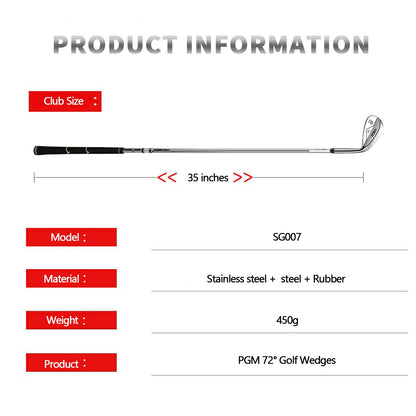 PRODUCT INFORMATION

Club Size ：

<< 35 inches >>

Model ： SG007

Material ： Stainless steel + steel + Rubber

Weight ： 450g

Product ： PGM 72° Golf Wedges